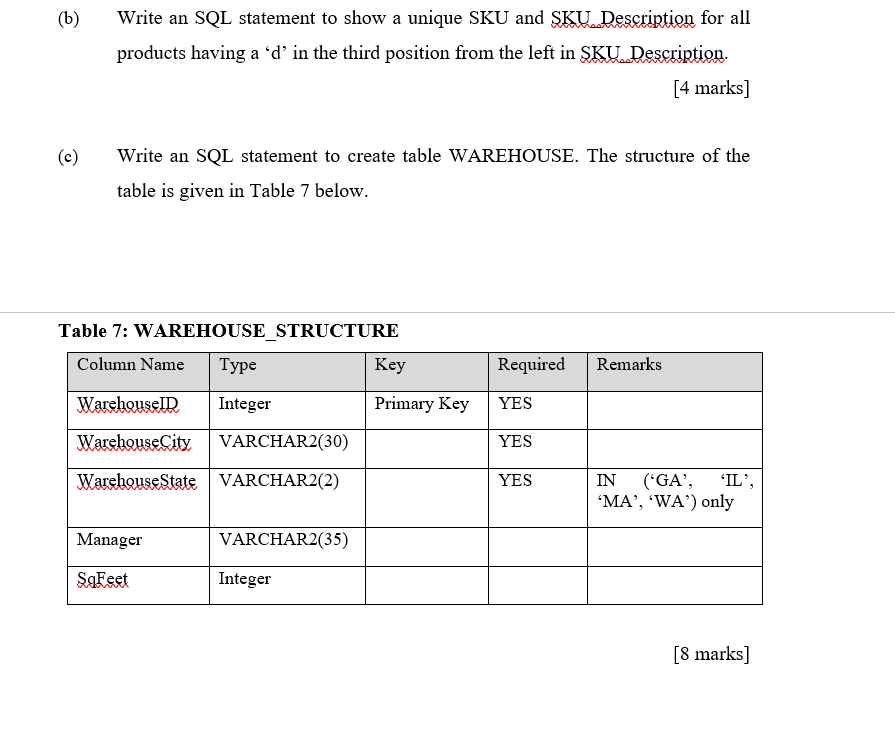 (b) Write an SQL statement to show a unique SKU and SKU_Description for all products having a ‘d’ in the third position from the left in SKU_Description.

[4 marks]

(c) Write an SQL statement to create table WAREHOUSE. The structure of the table is given in Table 7 below.

Table 7: WAREHOUSE_STRUCTURE

| Column Name | Type | Key | Required | Remarks |
|---|---|---|---|---|
| WarehouseID | Integer | Primary Key | YES | |
| WarehouseCity | VARCHAR2(30) | | YES | |
| WarehouseState | VARCHAR2(2) | | YES | IN (‘GA’, ‘IL’, ‘MA’, ‘WA’) only |
| Manager | VARCHAR2(35) | | | |
| SqFeet | Integer | | | |

[8 marks]